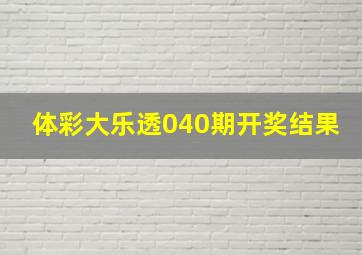 体彩大乐透040期开奖结果